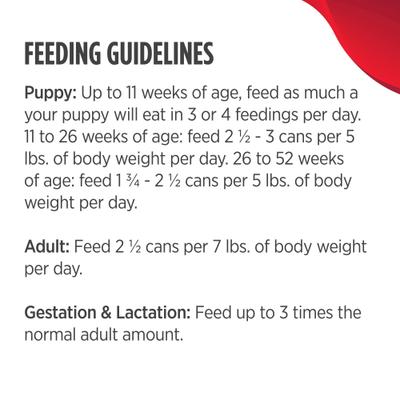 FEEDING GUIDELINES

Puppy: Up to 11 weeks of age, feed as much a your puppy will eat in 3 or 4 feedings per day. 11 to 26 weeks of age: feed 2 ½ - 3 cans per 5 lbs. of body weight per day. 26 to 52 weeks of age: feed 1 ¾ - 2 ½ cans per 5 lbs. of body weight per day.

Adult: Feed 2 ½ cans per 7 lbs. of body weight per day.

Gestation & Lactation: Feed up to 3 times the normal adult amount.